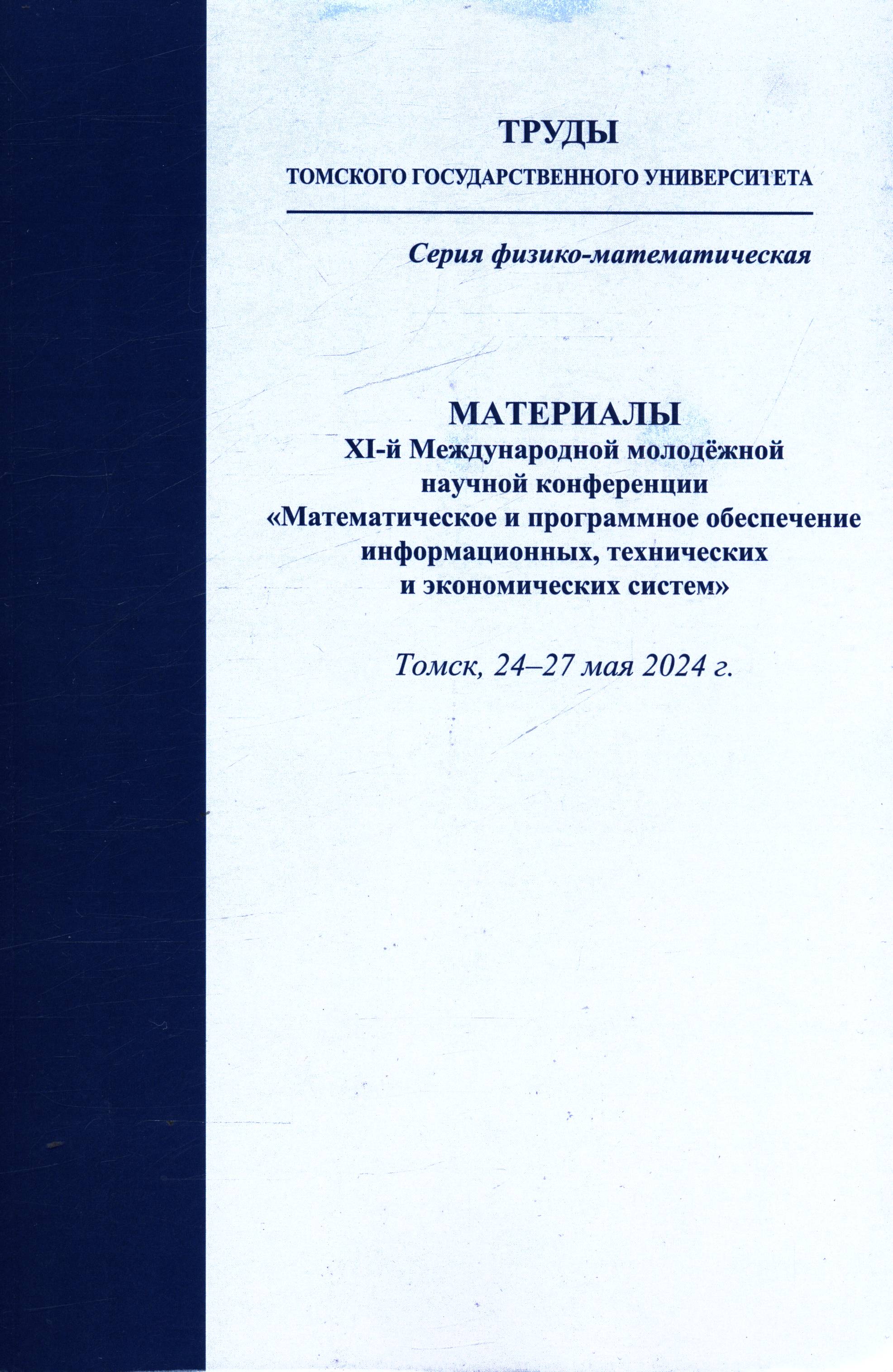 ТРУДЫ
ТОМСКОГО ГОСУДАРСТВЕННОГО УНИВЕРСИТЕТА

Серия физико-математическая

МАТЕРИАЛЫ
XI-й Международной молодёжной научной конференции «Математическое и программное обеспечение информационных, технических и экономических систем»

Томск, 24–27 мая 2024 г.